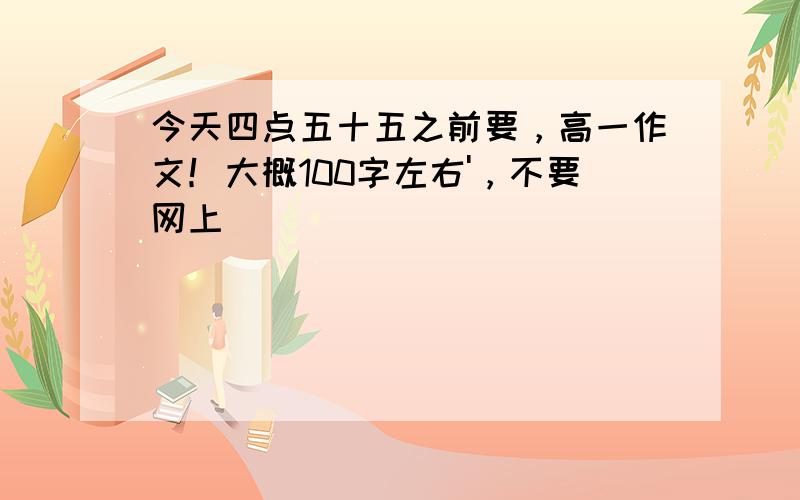 今天四点五十五之前要，高一作文！大概100字左右'，不要网上